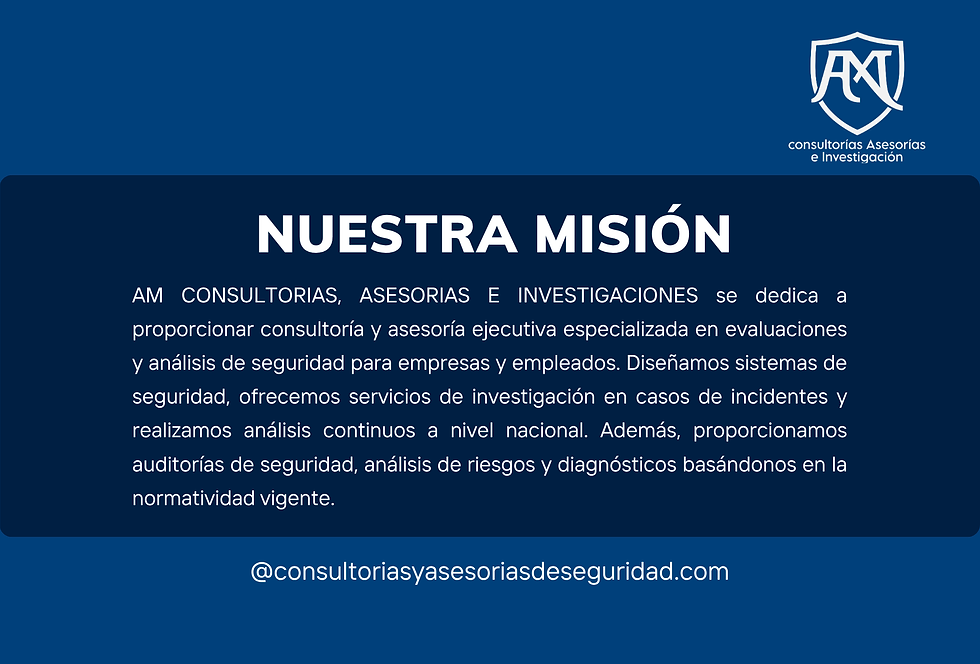 AM

consultorías Asesorías
e Investigación

NUESTRA MISIÓN

AM CONSULTORIAS, ASESORIAS E INVESTIGACIONES se dedica a proporcionar consultoría y asesoría ejecutiva especializada en evaluaciones y análisis de seguridad para empresas y empleados. Diseñamos sistemas de seguridad, ofrecemos servicios de investigación en casos de incidentes y realizamos análisis continuos a nivel nacional. Además, proporcionamos auditorías de seguridad, análisis de riesgos y diagnósticos basándonos en la normatividad vigente.

@consultoriasyasesoriasdeseguridad.com